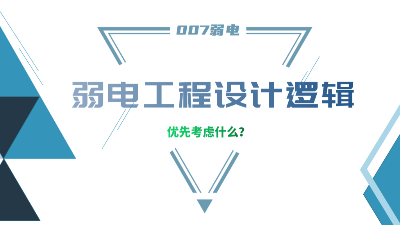 007弱电

弱电工程设计逻辑

优先考虑什么?